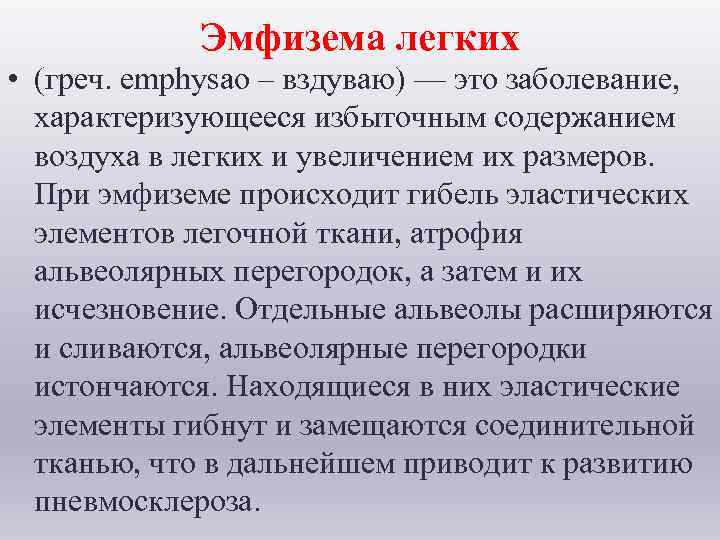 Эмфизема легких

• (греч. emphysao – вздуваю) — это заболевание, характеризующееся избыточным содержанием воздуха в легких и увеличением их размеров. При эмфиземе происходит гибель эластических элементов легочной ткани, атрофия альвеолярных перегородок, а затем и их исчезновение. Отдельные альвеолы расширяются и сливаются, альвеолярные перегородки истончаются. Находящиеся в них эластические элементы гибнут и замещаются соединительной тканью, что в дальнейшем приводит к развитию пневмосклероза.